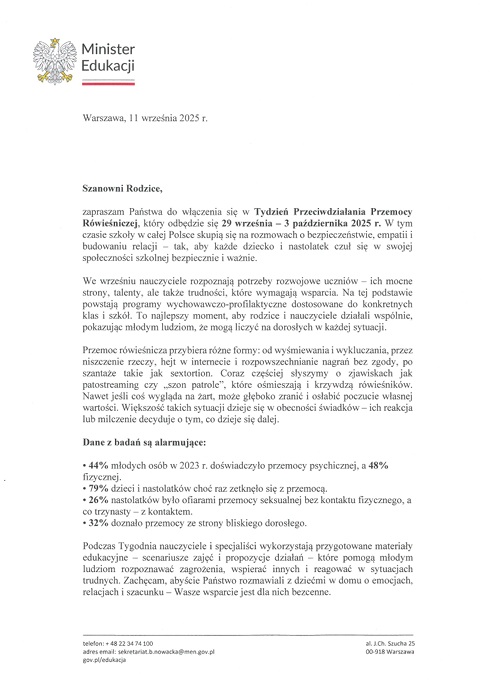 Minister
Edukacji

Warszawa, 11 września 2025 r.

Szanowni Rodzice,

zapraszam Państwa do włączenia się w Tydzień Przeciwdziałania Przemocy Rówieśniczej, który odbędzie się 29 września – 3 października 2025 r. W tym czasie szkoły w całej Polsce skupią się na rozmowach o bezpieczeństwie, empatii i budowaniu relacji – tak, aby każde dziecko i nastolatek czuł się w swojej społeczności szkolnej bezpiecznie i ważnie.

We wrześniu nauczyciele rozpoznają potrzeby rozwojowe uczniów – ich mocne strony, talenty, ale także trudności, które wymagają wsparcia. Na tej podstawie powstają programy wychowawczo-profilaktyczne dostosowane do konkretnych klas i szkół. To najlepszy moment, aby rodzice i nauczyciele działali wspólnie, pokazując młodym ludziom, że mogą liczyć na dorosłych w każdej sytuacji.

Przemoc rówieśnicza przybiera różne formy: od wyśmiewania i wykluczania, przez niszczenie rzeczy, hejt w internecie i rozpowszechnianie nagrań bez zgody, po szantaże takie jak sextortion. Coraz częściej słyszymy o zjawiskach jak patostreaming czy „szon patrole", które ośmieszają i krzywdzą rówieśników. Nawet jeśli coś wygląda na żart, może głęboko zranić i osłabić poczucie własnej wartości. Większość takich sytuacji dzieje się w obecności świadków – ich reakcja lub milczenie decyduje o tym, co dzieje się dalej.

Dane z badań są alarmujące:

• 44% młodych osób w 2023 r. doświadczyło przemocy psychicznej, a 48% fizycznej.
• 79% dzieci i nastolatków choć raz zetknęło się z przemocą.
• 26% nastolatków było ofiarami przemocy seksualnej bez kontaktu fizycznego, a co trzynasty – z kontaktem.
• 32% doznało przemocy ze strony bliskiego dorosłego.

Podczas Tygodnia nauczyciele i specjaliści wykorzystają przygotowane materiały edukacyjne – scenariusze zajęć i propozycje działań – które pomogą młodym ludziom rozpoznawać zagrożenia, wspierać innych i reagować w sytuacjach trudnych. Zachęcam, abyście Państwo rozmawiali z dziećmi w domu o emocjach, relacjach i szacunku – Wasze wsparcie jest dla nich bezcenne.

telefon: + 48 22 34 74 100
adres email: sekretariat.b.nowacka@men.gov.pl
gov.pl/edukacja

al. J.Ch. Szucha 25
00-918 Warszawa